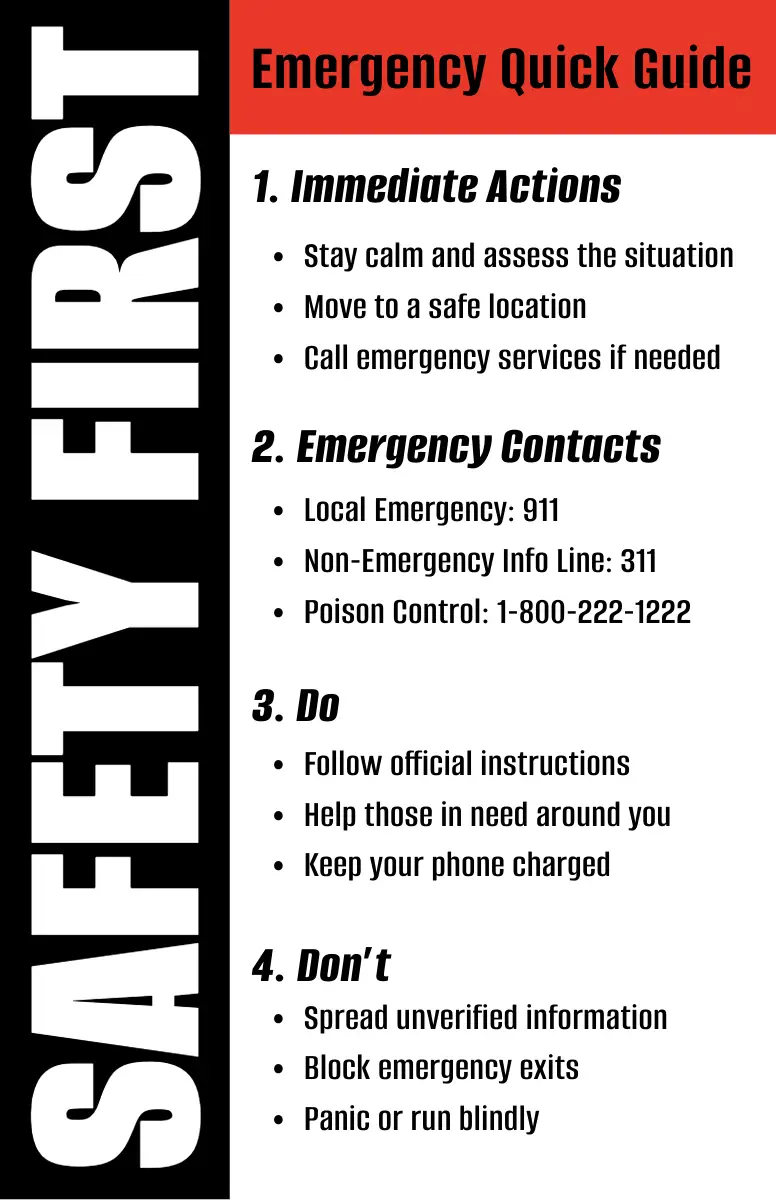 SAFETY FIRST

Emergency Quick Guide

1. Immediate Actions
• Stay calm and assess the situation
• Move to a safe location
• Call emergency services if needed

2. Emergency Contacts
• Local Emergency: 911
• Non-Emergency Info Line: 311
• Poison Control: 1-800-222-1222

3. Do
• Follow official instructions
• Help those in need around you
• Keep your phone charged

4. Don't
• Spread unverified information
• Block emergency exits
• Panic or run blindly